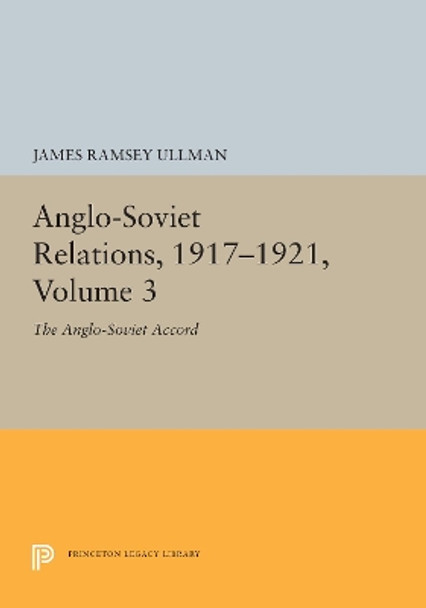 JAMES RAMSEY ULLMAN

Anglo-Soviet Relations, 1917–1921, Volume 3

The Anglo-Soviet Accord

PRINCETON LEGACY LIBRARY